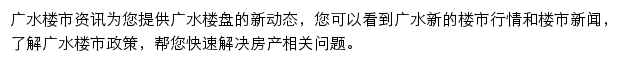 广水楼市资讯为您提供广水楼盘的新动态，您可以看到广水新的楼市行情和楼市新闻，了解广水楼市政策，帮您快速解决房产相关问题。